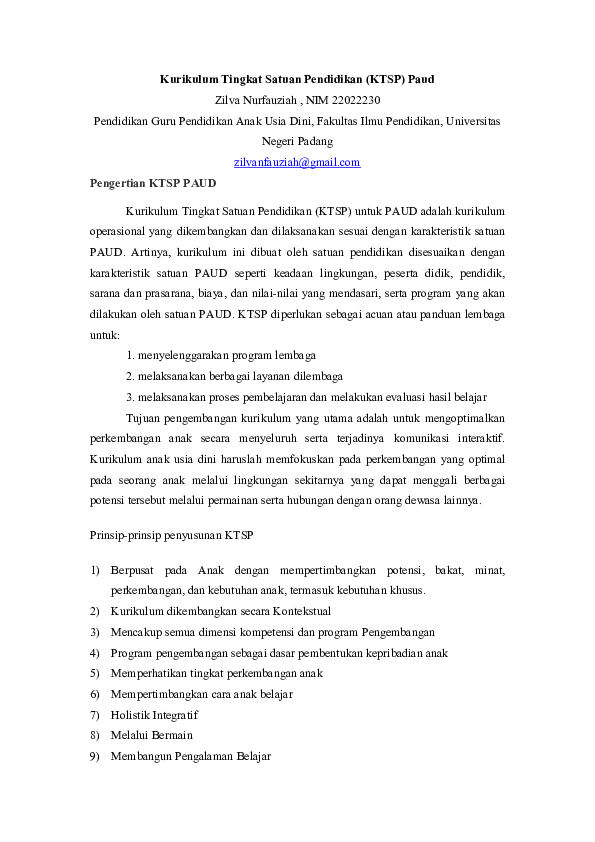 Kurikulum Tingkat Satuan Pendidikan (KTSP) Paud

Zilva Nurfauziah , NIM 22022230

Pendidikan Guru Pendidikan Anak Usia Dini, Fakultas Ilmu Pendidikan, Universitas Negeri Padang

zilvanfauziah@gmail.com

Pengertian KTSP PAUD

Kurikulum Tingkat Satuan Pendidikan (KTSP) untuk PAUD adalah kurikulum operasional yang dikembangkan dan dilaksanakan sesuai dengan karakteristik satuan PAUD. Artinya, kurikulum ini dibuat oleh satuan pendidikan disesuaikan dengan karakteristik satuan PAUD seperti keadaan lingkungan, peserta didik, pendidik, sarana dan prasarana, biaya, dan nilai-nilai yang mendasari, serta program yang akan dilakukan oleh satuan PAUD. KTSP diperlukan sebagai acuan atau panduan lembaga untuk:

1. menyelenggarakan program lembaga
2. melaksanakan berbagai layanan dilembaga
3. melaksanakan proses pembelajaran dan melakukan evaluasi hasil belajar

Tujuan pengembangan kurikulum yang utama adalah untuk mengoptimalkan perkembangan anak secara menyeluruh serta terjadinya komunikasi interaktif. Kurikulum anak usia dini haruslah memfokuskan pada perkembangan yang optimal pada seorang anak melalui lingkungan sekitarnya yang dapat menggali berbagai potensi tersebut melalui permainan serta hubungan dengan orang dewasa lainnya.

Prinsip-prinsip penyusunan KTSP

1) Berpusat pada Anak dengan mempertimbangkan potensi, bakat, minat, perkembangan, dan kebutuhan anak, termasuk kebutuhan khusus.
2) Kurikulum dikembangkan secara Kontekstual
3) Mencakup semua dimensi kompetensi dan program Pengembangan
4) Program pengembangan sebagai dasar pembentukan kepribadian anak
5) Memperhatikan tingkat perkembangan anak
6) Mempertimbangkan cara anak belajar
7) Holistik Integratif
8) Melalui Bermain
9) Membangun Pengalaman Belajar